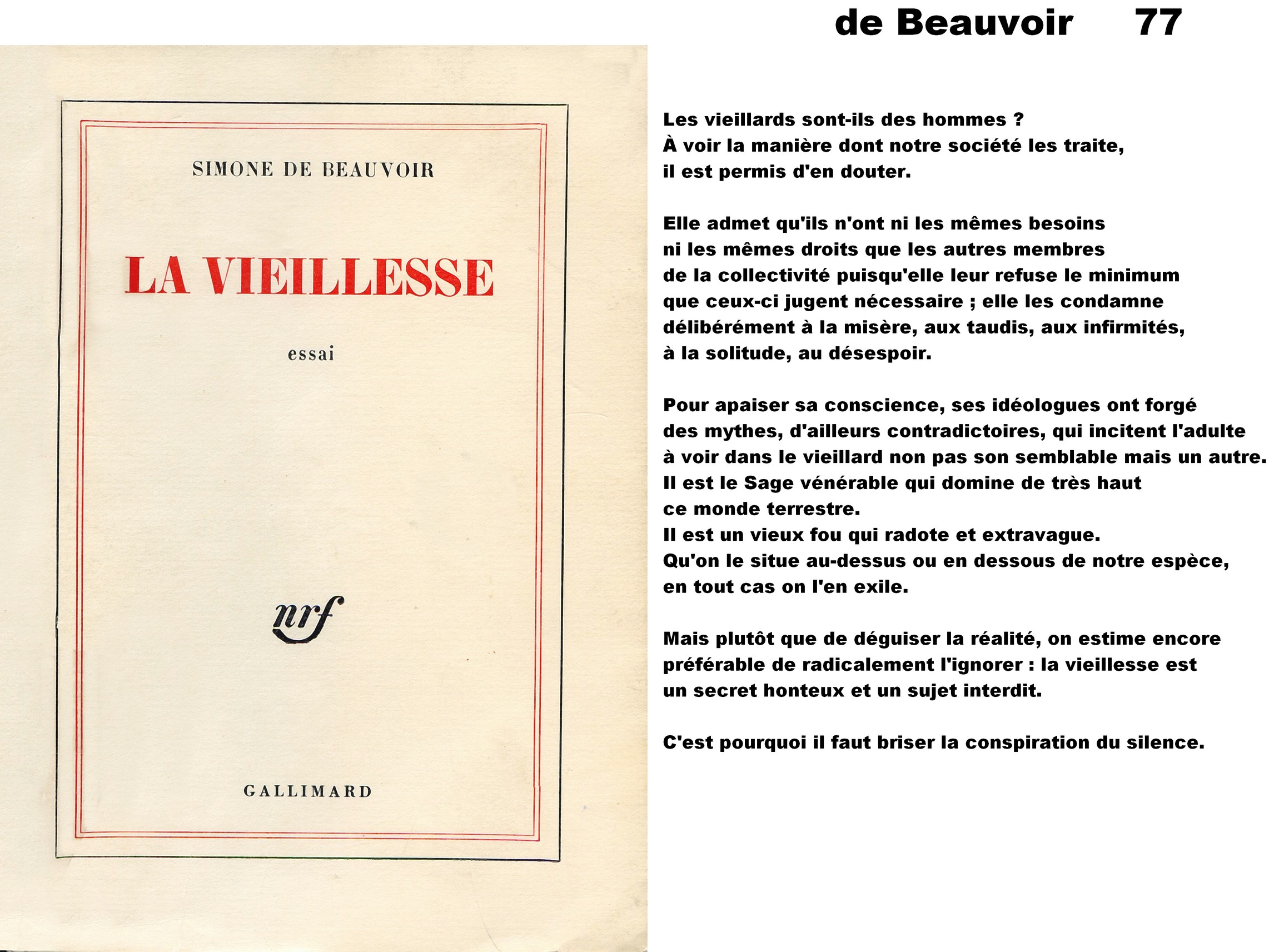 de Beauvoir 77

SIMONE DE BEAUVOIR

LA VIEILLESSE

essai

nrf

GALLIMARD

Les vieillards sont-ils des hommes ?
À voir la manière dont notre société les traite, il est permis d'en douter.

Elle admet qu'ils n'ont ni les mêmes besoins ni les mêmes droits que les autres membres de la collectivité puisqu'elle leur refuse le minimum que ceux-ci jugent nécessaire ; elle les condamne délibérément à la misère, aux taudis, aux infirmités, à la solitude, au désespoir.

Pour apaiser sa conscience, ses idéologues ont forgé des mythes, d'ailleurs contradictoires, qui incitent l'adulte à voir dans le vieillard non pas son semblable mais un autre.
Il est le Sage vénérable qui domine de très haut ce monde terrestre.
Il est un vieux fou qui radote et extravague.
Qu'on le situe au-dessus ou en dessous de notre espèce, en tout cas on l'en exile.

Mais plutôt que de déguiser la réalité, on estime encore préférable de radicalement l'ignorer : la vieillesse est un secret honteux et un sujet interdit.

C'est pourquoi il faut briser la conspiration du silence.